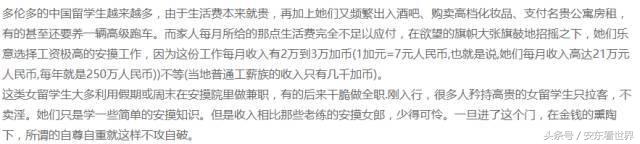 多伦多的中国留学生越来越多，由于生活费本来就贵，再加上她们又频繁出入酒吧、购买高档化妆品、支付名贵公寓房租，有的甚至还要养一辆高级跑车。而家人每月所给的那点生活费完全不足以应付，在欲望的旗帜大张旗鼓地招摇之下，她们乐意选择工资极高的安摸工作，因为这份工作每月收入有2万到3万加币(1加元=7元人民币,也就是说,她们每月收入高达21万元人民币,每年就是250万人民币))不等(当地普通工薪族的收入只有几千加币)。

这类女留学生大多利用假期或周末在安摸院里做兼职，有的后来干脆做全职.刚入行，很多人矜持高贵的女留学生只拉客，不卖淫。她们只是学一些简单的安摸知识。但是收入相比那些老练的安摸女郎，少得可怜。一旦进了这个门，在金钱的熏陶下，所谓的自尊自重就这样不攻自破。

头条号 / 安东看世界